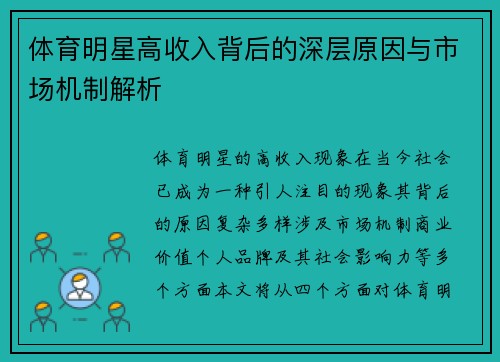 体育明星高收入背后的深层原因与市场机制解析

体育明星的高收入现象在当今社会已成为一种引人注目的现象其背后的原因复杂多样涉及市场机制商业价值个人品牌及其社会影响力等多个方面本文将从四个方面对体育明